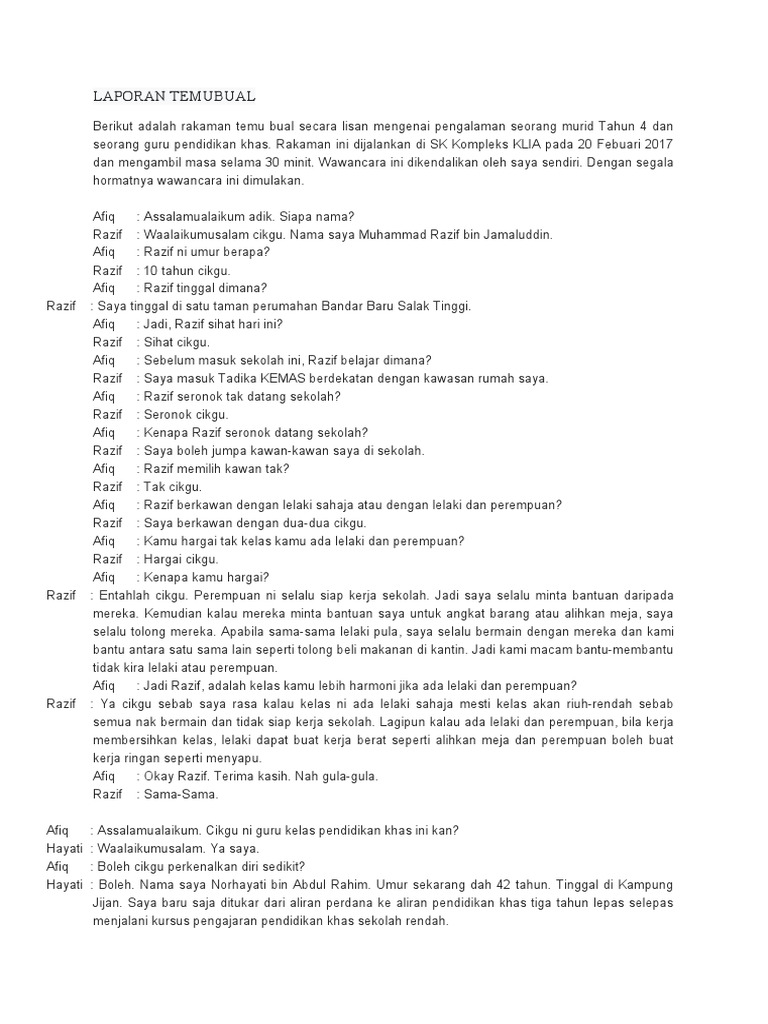 LAPORAN TEMUBUAL

Berikut adalah rakaman temu bual secara lisan mengenai pengalaman seorang murid Tahun 4 dan seorang guru pendidikan khas. Rakaman ini dijalankan di SK Kompleks KLIA pada 20 Febuari 2017 dan mengambil masa selama 30 minit. Wawancara ini dikendalikan oleh saya sendiri. Dengan segala hormatnya wawancara ini dimulakan.

Afiq : Assalamualaikum adik. Siapa nama?
Razif : Waalaikumusalam cikgu. Nama saya Muhammad Razif bin Jamaluddin.
Afiq : Razif ni umur berapa?
Razif : 10 tahun cikgu.
Afiq : Razif tinggal dimana?
Razif : Saya tinggal di satu taman perumahan Bandar Baru Salak Tinggi.
Afiq : Jadi, Razif sihat hari ini?
Razif : Sihat cikgu.
Afiq : Sebelum masuk sekolah ini, Razif belajar dimana?
Razif : Saya masuk Tadika KEMAS berdekatan dengan kawasan rumah saya.
Afiq : Razif seronok tak datang sekolah?
Razif : Seronok cikgu.
Afiq : Kenapa Razif seronok datang sekolah?
Razif : Saya boleh jumpa kawan-kawan saya di sekolah.
Afiq : Razif memilih kawan tak?
Razif : Tak cikgu.
Afiq : Razif berkawan dengan lelaki sahaja atau dengan lelaki dan perempuan?
Razif : Saya berkawan dengan dua-dua cikgu.
Afiq : Kamu hargai tak kelas kamu ada lelaki dan perempuan?
Razif : Hargai cikgu.
Afiq : Kenapa kamu hargai?
Razif : Entahlah cikgu. Perempuan ni selalu siap kerja sekolah. Jadi saya selalu minta bantuan daripada mereka. Kemudian kalau mereka minta bantuan saya untuk angkat barang atau alihkan meja, saya selalu tolong mereka. Apabila sama-sama lelaki pula, saya selalu bermain dengan mereka dan kami bantu antara satu sama lain seperti tolong beli makanan di kantin. Jadi kami macam bantu-membantu tidak kira lelaki atau perempuan.
Afiq : Jadi Razif, adalah kelas kamu lebih harmoni jika ada lelaki dan perempuan?
Razif : Ya cikgu sebab saya rasa kalau kelas ni ada lelaki sahaja mesti kelas akan riuh-rendah sebab semua nak bermain dan tidak siap kerja sekolah. Lagipun kalau ada lelaki dan perempuan, bila kerja membersihkan kelas, lelaki dapat buat kerja berat seperti alihkan meja dan perempuan boleh buat kerja ringan seperti menyapu.
Afiq : Okay Razif. Terima kasih. Nah gula-gula.
Razif : Sama-Sama.

Afiq : Assalamualaikum. Cikgu ni guru kelas pendidikan khas ini kan?
Hayati : Waalaikumusalam. Ya saya.
Afiq : Boleh cikgu perkenalkan diri sedikit?
Hayati : Boleh. Nama saya Norhayati bin Abdul Rahim. Umur sekarang dah 42 tahun. Tinggal di Kampung Jijan. Saya baru saja ditukar dari aliran perdana ke aliran pendidikan khas tiga tahun lepas selepas menjalani kursus pengajaran pendidikan khas sekolah rendah.